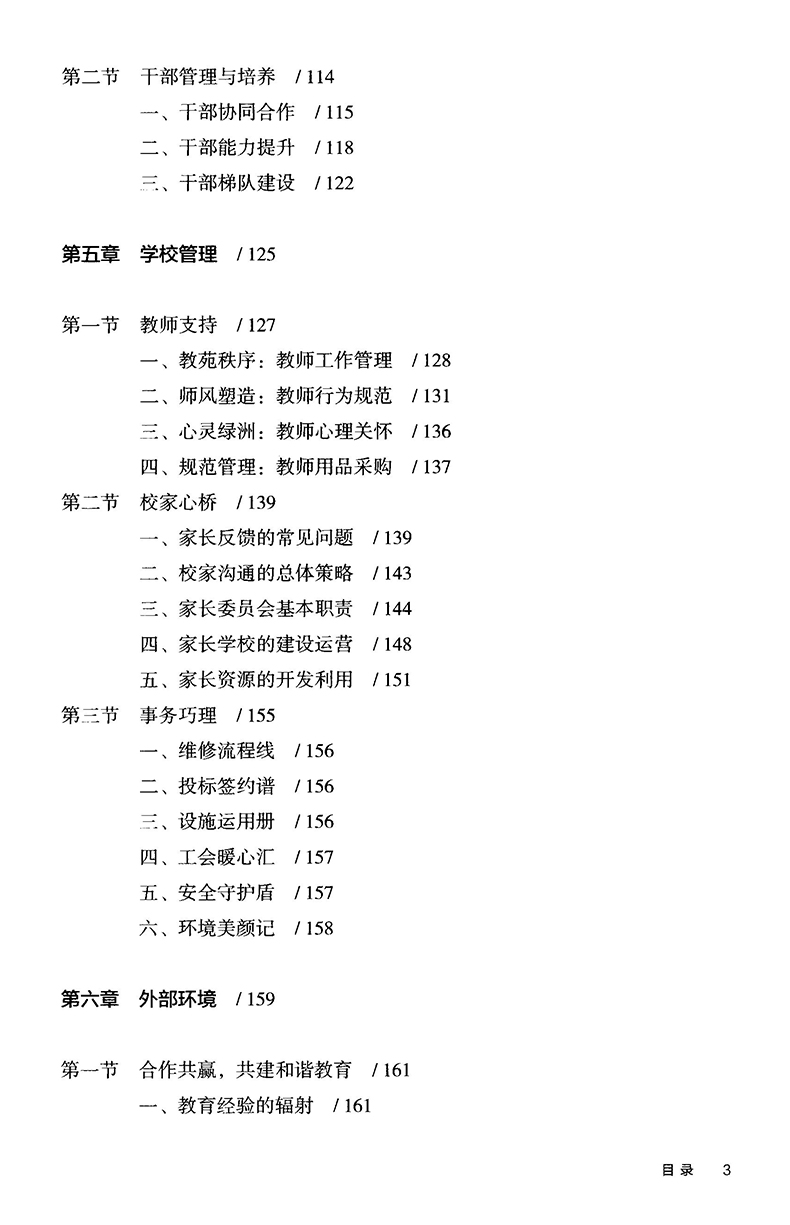 第二节 干部管理与培养 / 114

一、干部协同合作 / 115

二、干部能力提升 / 118

三、干部梯队建设 / 122

第五章 学校管理 / 125

第一节 教师支持 / 127

一、教苑秩序：教师工作管理 / 128

二、师风塑造：教师行为规范 / 131

三、心灵绿洲：教师心理关怀 / 136

四、规范管理：教师用品采购 / 137

第二节 校家心桥 / 139

一、家长反馈的常见问题 / 139

二、校家沟通的总体策略 / 143

三、家长委员会基本职责 / 144

四、家长学校的建设运营 / 148

五、家长资源的开发利用 / 151

第三节 事务巧理 / 155

一、维修流程线 / 156

二、投标签约谱 / 156

三、设施运用册 / 156

四、工会暖心汇 / 157

五、安全守护盾 / 157

六、环境美颜记 / 158

第六章 外部环境 / 159

第一节 合作共赢，共建和谐教育 / 161

一、教育经验的辐射 / 161

目录 3